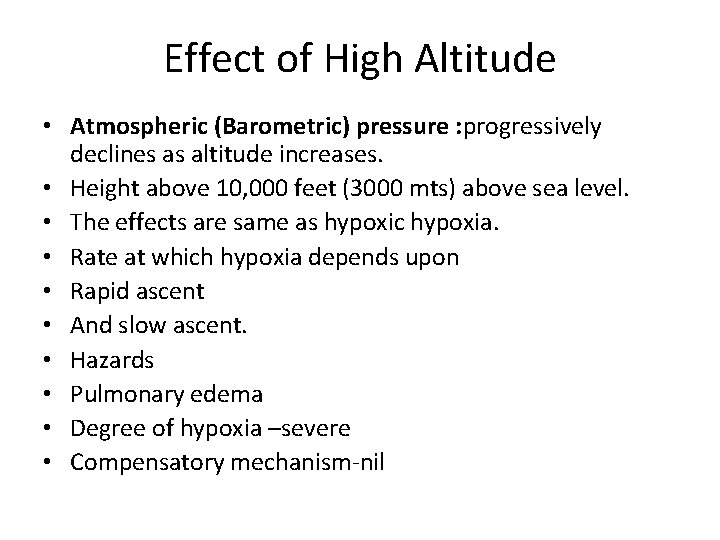 Effect of High Altitude

• Atmospheric (Barometric) pressure :progressively declines as altitude increases.
• Height above 10,000 feet (3000 mts) above sea level.
• The effects are same as hypoxic hypoxia.
• Rate at which hypoxia depends upon
• Rapid ascent
• And slow ascent.
• Hazards
• Pulmonary edema
• Degree of hypoxia –severe
• Compensatory mechanism-nil